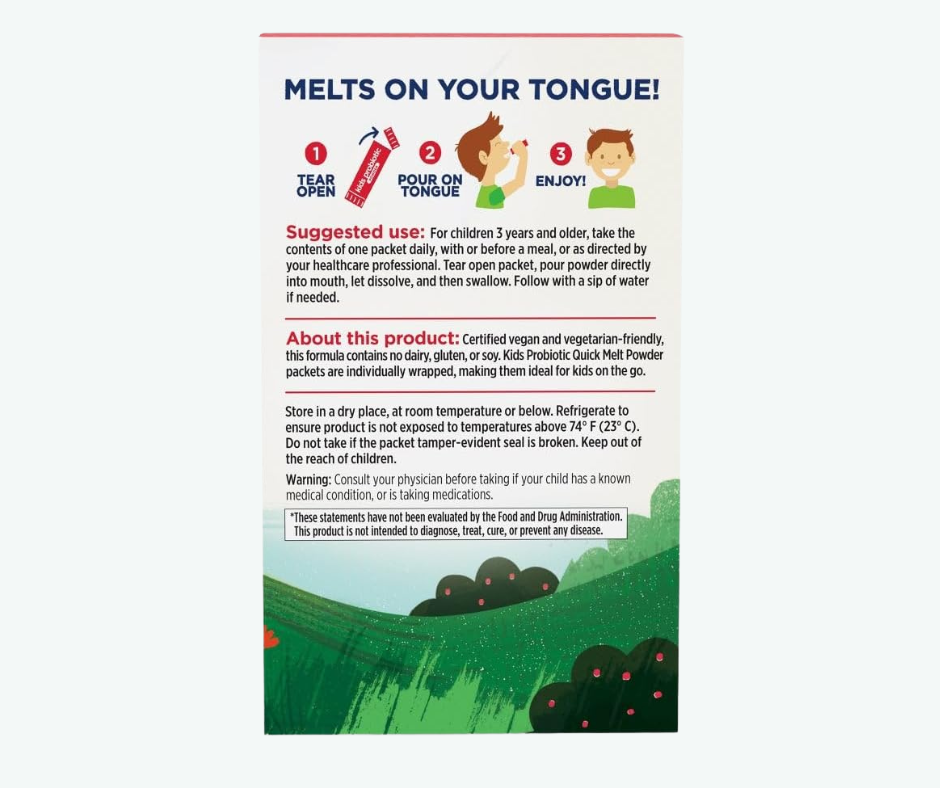 MELTS ON YOUR TONGUE!

1 TEAR OPEN

kids probiotic

2 POUR ON TONGUE

3 ENJOY!

Suggested use: For children 3 years and older, take the contents of one packet daily, with or before a meal, or as directed by your healthcare professional. Tear open packet, pour powder directly into mouth, let dissolve, and then swallow. Follow with a sip of water if needed.

About this product: Certified vegan and vegetarian-friendly, this formula contains no dairy, gluten, or soy. Kids Probiotic Quick Melt Powder packets are individually wrapped, making them ideal for kids on the go.

Store in a dry place, at room temperature or below. Refrigerate to ensure product is not exposed to temperatures above 74° F (23° C). Do not take if the packet tamper-evident seal is broken. Keep out of the reach of children.

Warning: Consult your physician before taking if your child has a known medical condition, or is taking medications.

*These statements have not been evaluated by the Food and Drug Administration. This product is not intended to diagnose, treat, cure, or prevent any disease.